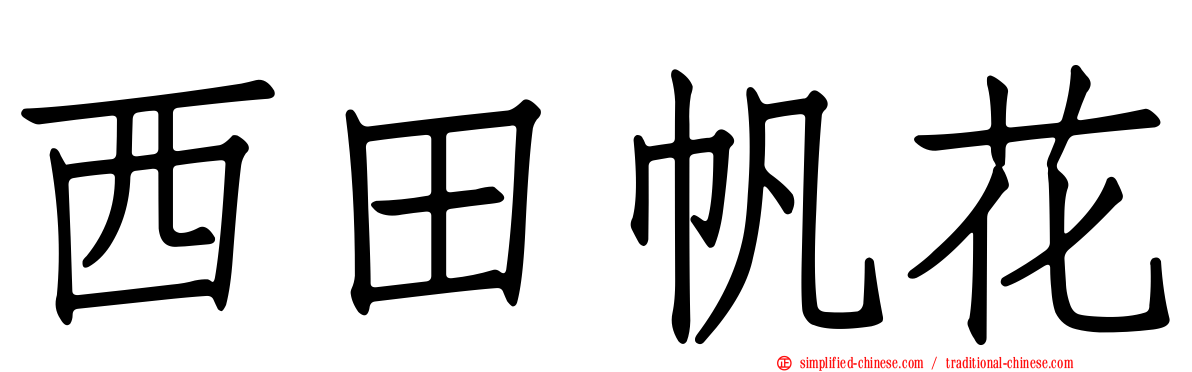 西田帆花

simplified-chinese.com / traditional-chinese.com